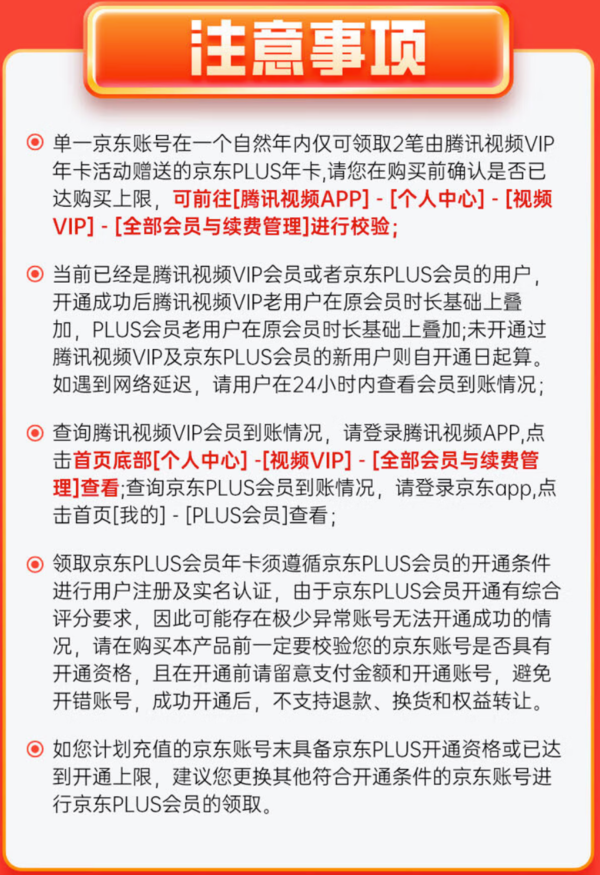 注意事项

单一京东账号在一个自然年内仅可领取2笔由腾讯视频VIP年卡活动赠送的京东PLUS年卡，请您在购买前确认是否已达购买上限，可前往[腾讯视频APP] - [个人中心] - [视频VIP] - [全部会员与续费管理]进行校验；

当前已经是腾讯视频VIP会员或者京东PLUS会员的用户，开通成功后腾讯视频VIP老用户在原会员时长基础上叠加，PLUS会员老用户在原会员时长基础上叠加;未开通过腾讯视频VIP及京东PLUS会员的新用户则自开通日起算。如遇到网络延迟，请用户在24小时内查看会员到账情况；

查询腾讯视频VIP会员到账情况，请登录腾讯视频APP,点击首页底部[个人中心] -[视频VIP] - [全部会员与续费管理]查看;查询京东PLUS会员到账情况，请登录京东app,点击首页[我的] - [PLUS会员]查看；

领取京东PLUS会员年卡须遵循京东PLUS会员的开通条件进行用户注册及实名认证，由于京东PLUS会员开通有综合评分要求，因此可能存在极少异常账号无法开通成功的情况，请在购买本产品前一定要校验您的京东账号是否具有开通资格，且在开通前请留意支付金额和开通账号，避免开错账号，成功开通后，不支持退款、换货和权益转让。

如您计划充值的京东账号末具备京东PLUS开通资格或已达到开通上限，建议您更换其他符合开通条件的京东账号进行京东PLUS会员的领取。